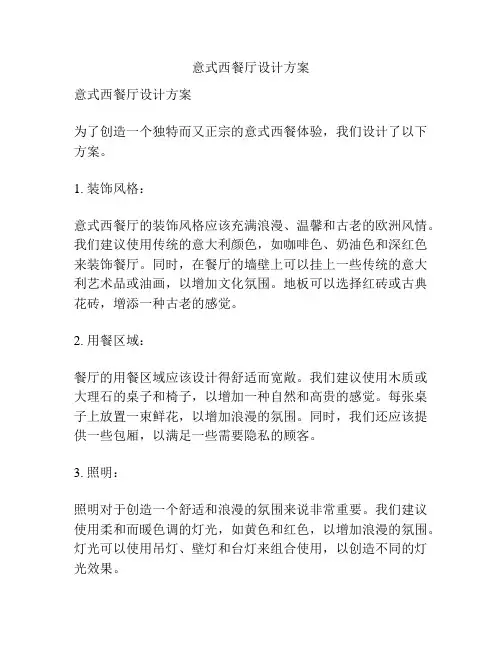 意式西餐厅设计方案

意式西餐厅设计方案

为了创造一个独特而又正宗的意式西餐体验，我们设计了以下方案。

1. 装饰风格：

意式西餐厅的装饰风格应该充满浪漫、温馨和古老的欧洲风情。我们建议使用传统的意大利颜色，如咖啡色、奶油色和深红色来装饰餐厅。同时，在餐厅的墙壁上可以挂上一些传统的意大利艺术品或油画，以增加文化氛围。地板可以选择红砖或古典花砖，增添一种古老的感觉。

2. 用餐区域：

餐厅的用餐区域应该设计得舒适而宽敞。我们建议使用木质或大理石的桌子和椅子，以增加一种自然和高贵的感觉。每张桌子上放置一束鲜花，以增加浪漫的氛围。同时，我们还应该提供一些包厢，以满足一些需要隐私的顾客。

3. 照明：

照明对于创造一个舒适和浪漫的氛围来说非常重要。我们建议使用柔和而暖色调的灯光，如黄色和红色，以增加浪漫的氛围。灯光可以使用吊灯、壁灯和台灯来组合使用，以创造不同的灯光效果。